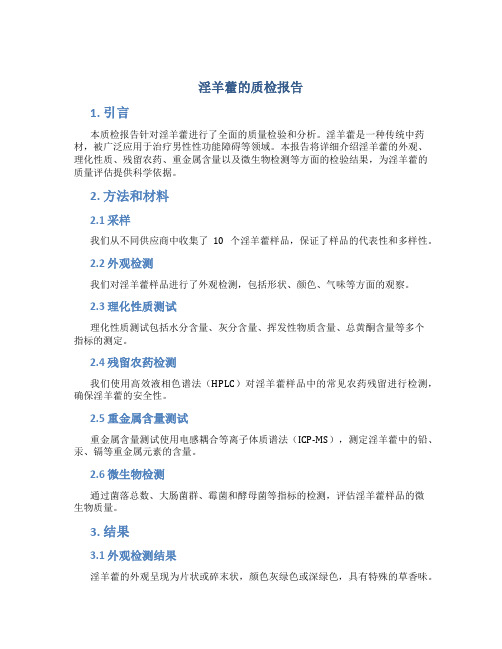 淫羊藿的质检报告

1. 引言

本质检报告针对淫羊藿进行了全面的质量检验和分析。淫羊藿是一种传统中药材，被广泛应用于治疗男性性功能障碍等领域。本报告将详细介绍淫羊藿的外观、理化性质、残留农药、重金属含量以及微生物检测等方面的检验结果，为淫羊藿的质量评估提供科学依据。

2. 方法和材料

2.1 采样

我们从不同供应商中收集了 10 个淫羊藿样品，保证了样品的代表性和多样性。

2.2 外观检测

我们对淫羊藿样品进行了外观检测，包括形状、颜色、气味等方面的观察。

2.3 理化性质测试

理化性质测试包括水分含量、灰分含量、挥发性物质含量、总黄酮含量等多个指标的测定。

2.4 残留农药检测

我们使用高效液相色谱法（HPLC）对淫羊藿样品中的常见农药残留进行检测，确保淫羊藿的安全性。

2.5 重金属含量测试

重金属含量测试使用电感耦合等离子体质谱法（ICP-MS），测定淫羊藿中的铅、汞、镉等重金属元素的含量。

2.6 微生物检测

通过菌落总数、大肠菌群、霉菌和酵母菌等指标的检测，评估淫羊藿样品的微生物质量。

3. 结果

3.1 外观检测结果

淫羊藿的外观呈现为片状或碎末状，颜色灰绿色或深绿色，具有特殊的草香味。